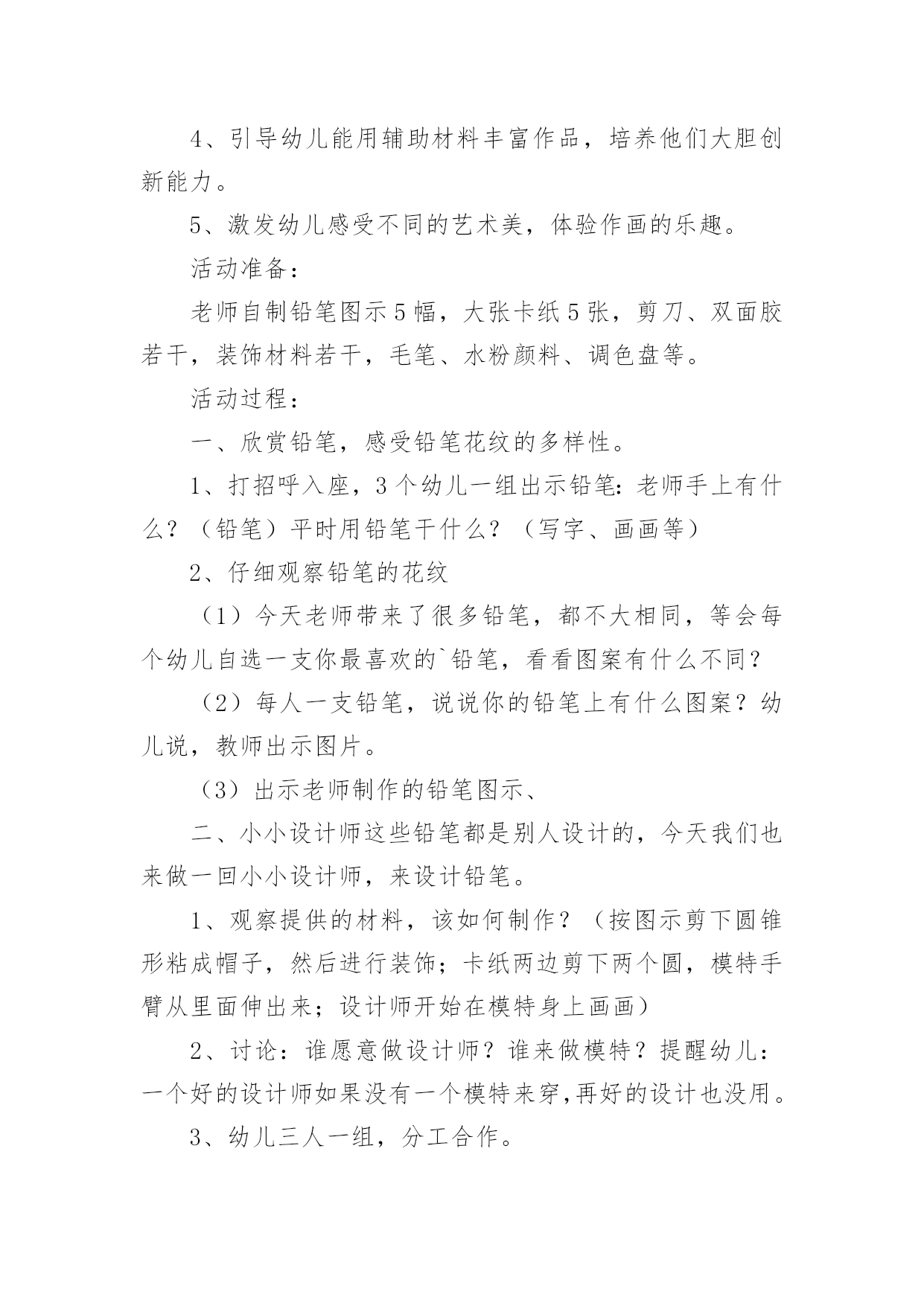 4、引导幼儿能用辅助材料丰富作品，培养他们大胆创新能力。

5、激发幼儿感受不同的艺术美，体验作画的乐趣。

活动准备：

老师自制铅笔图示5幅，大张卡纸5张，剪刀、双面胶若干，装饰材料若干，毛笔、水粉颜料、调色盘等。

活动过程：

一、欣赏铅笔，感受铅笔花纹的多样性。

1、打招呼入座，3个幼儿一组出示铅笔：老师手上有什么？（铅笔）平时用铅笔干什么？（写字、画画等）

2、仔细观察铅笔的花纹

（1）今天老师带来了很多铅笔，都不大相同，等会每个幼儿自选一支你最喜欢的`铅笔，看看图案有什么不同？

（2）每人一支铅笔，说说你的铅笔上有什么图案？幼儿说，教师出示图片。

（3）出示老师制作的铅笔图示、

二、小小设计师这些铅笔都是别人设计的，今天我们也来做一回小小设计师，来设计铅笔。

1、观察提供的材料，该如何制作？（按图示剪下圆锥形粘成帽子，然后进行装饰；卡纸两边剪下两个圆，模特手臂从里面伸出来；设计师开始在模特身上画画）

2、讨论：谁愿意做设计师？谁来做模特？提醒幼儿：一个好的设计师如果没有一个模特来穿,再好的设计也没用。

3、幼儿三人一组，分工合作。